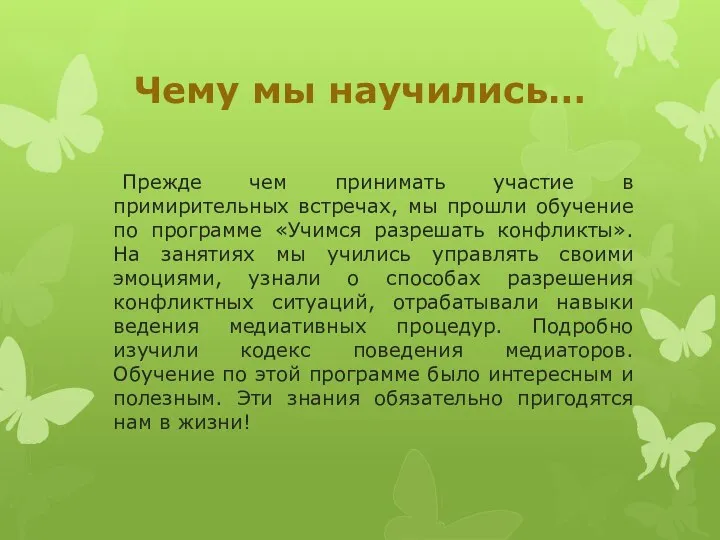 Чему мы научились…

Прежде чем принимать участие в примирительных встречах, мы прошли обучение по программе «Учимся разрешать конфликты». На занятиях мы учились управлять своими эмоциями, узнали о способах разрешения конфликтных ситуаций, отрабатывали навыки ведения медиативных процедур. Подробно изучили кодекс поведения медиаторов. Обучение по этой программе было интересным и полезным. Эти знания обязательно пригодятся нам в жизни!